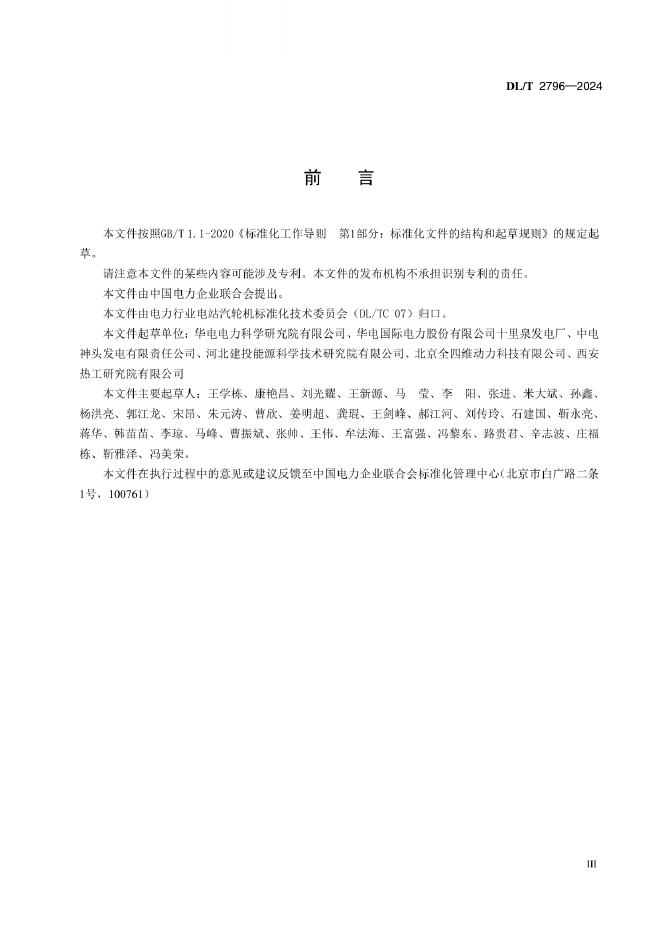 DL/T 2796—2024

前　言

本文件按照GB/T 1.1-2020《标准化工作导则　第1部分：标准化文件的结构和起草规则》的规定起草。

请注意本文件的某些内容可能涉及专利。本文件的发布机构不承担识别专利的责任。

本文件由中国电力企业联合会提出。

本文件由电力行业电站汽轮机标准化技术委员会（DL/TC 07）归口。

本文件起草单位：华电电力科学研究院有限公司、华电国际电力股份有限公司十里泉发电厂、中电神头发电有限责任公司、河北建投能源科学技术研究院有限公司、北京全四维动力科技有限公司、西安热工研究院有限公司

本文件主要起草人：王学栋、康艳昌、刘光耀、王新源、马　莹、李　阳、张进、米大斌、孙鑫、杨洪亮、郭江龙、宋昂、朱元涛、曹欣、姜明超、龚琨、王剑峰、郝江河、刘传玲、石建国、靳永亮、蒋华、韩苗苗、李琼、马峰、曹振斌、张帅、王伟、牟法海、王富强、冯黎东、路贵君、辛志波、庄福栋、靳雅泽、冯美荣。

本文件在执行过程中的意见或建议反馈至中国电力企业联合会标准化管理中心（北京市白广路二条1号，100761）

III